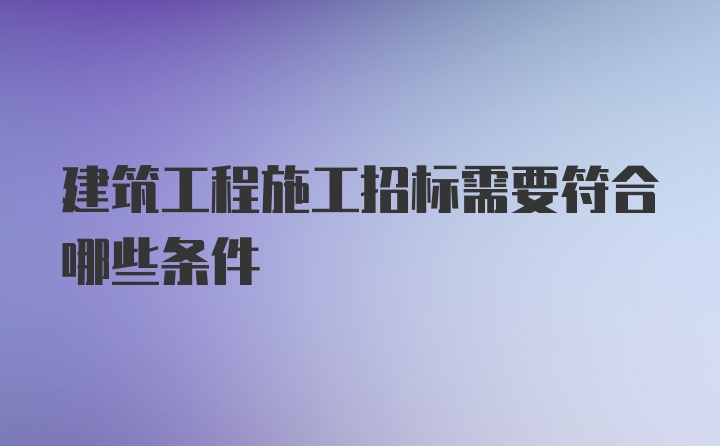 建筑工程施工招标需要符合哪些条件